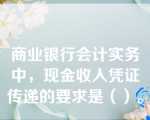 商业银行会计实务中，现金收入凭证传递的要求是（ ）